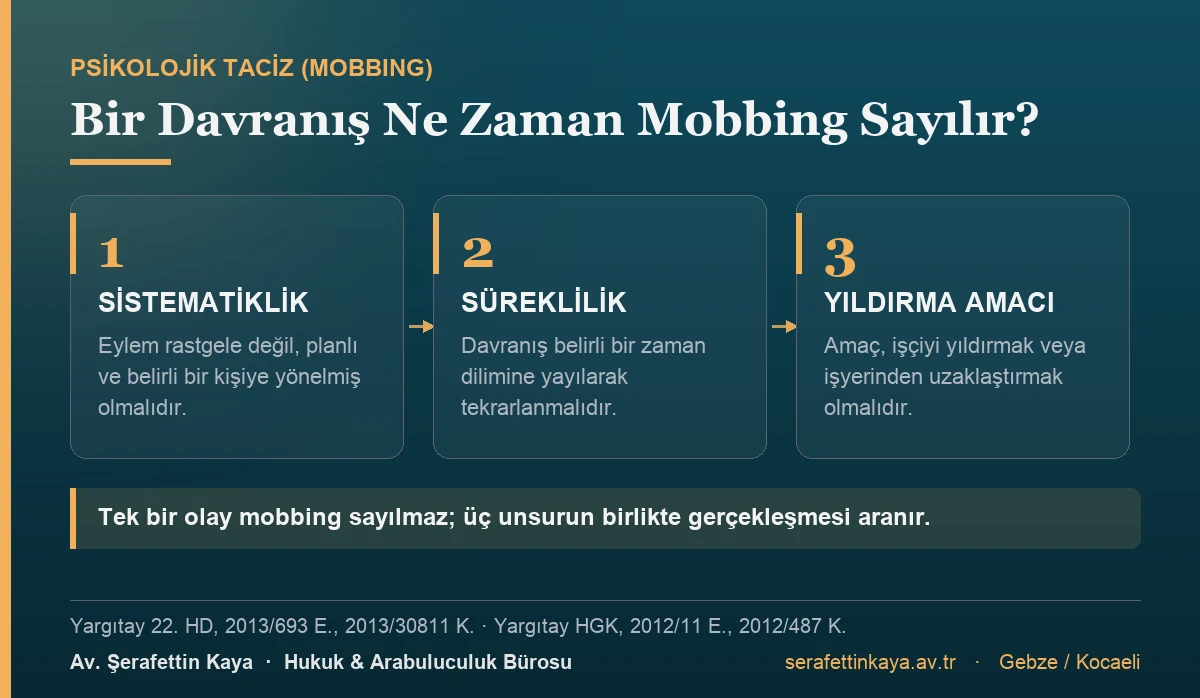 PSİKOLOJİK TACİZ (MOBBING)

Bir Davranış Ne Zaman Mobbing Sayılır?

1

SİSTEMATİKLİK

Eylem rastgele değil, planlı ve belirli bir kişiye yönelmiş olmalıdır.

2

SÜREKLİLİK

Davranış belirli bir zaman dilimine yayılarak tekrarlanmalıdır.

3

YILDIRMA AMACI

Amaç, işçiyi yıldırmak veya işyerinden uzaklaştırmak olmalıdır.

Tek bir olay mobbing sayılmaz; üç unsurun birlikte gerçekleşmesi aranır.

Yargıtay 22. HD, 2013/693 E., 2013/30811 K. · Yargıtay HGK, 2012/11 E., 2012/487 K.

Av. Şerafettin Kaya · Hukuk & Arabuluculuk Bürosu

serafettinkaya.av.tr · Gebze / Kocaeli